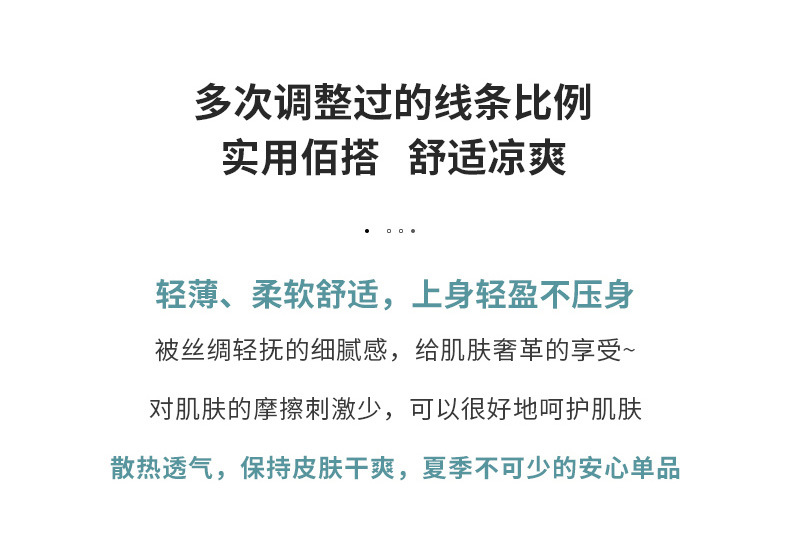 多次调整过的线条比例
实用佰搭　舒适凉爽

轻薄、柔软舒适，上身轻盈不压身

被丝绸轻抚的细腻感，给肌肤奢革的享受~

对肌肤的摩擦刺激少，可以很好地呵护肌肤

散热透气，保持皮肤干爽，夏季不可少的安心单品